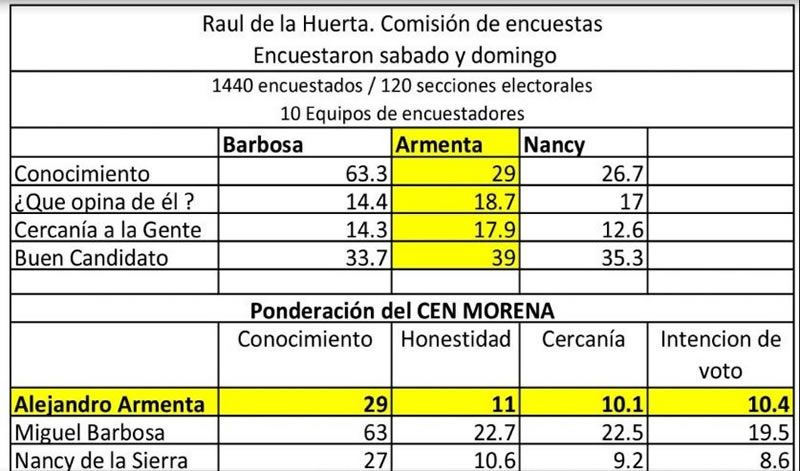 Raul de la Huerta. Comisión de encuestas
Encuestaron sabado y domingo

1440 encuestados / 120 secciones electorales
10 Equipos de encuestadores

| | Barbosa | Armenta | Nancy | |
|---|---|---|---|---|
| Conocimiento | 63.3 | 29 | 26.7 | |
| ¿Que opina de él ? | 14.4 | 18.7 | 17 | |
| Cercanía a la Gente | 14.3 | 17.9 | 12.6 | |
| Buen Candidato | 33.7 | 39 | 35.3 | |
| | | | | |

Ponderación del CEN MORENA

| | Conocimiento | Honestidad | Cercanía | Intencion de voto |
|---|---|---|---|---|
| Alejandro Armenta | 29 | 11 | 10.1 | 10.4 |
| Miguel Barbosa | 63 | 22.7 | 22.5 | 19.5 |
| Nancy de la Sierra | 27 | 10.6 | 9.2 | 8.6 |